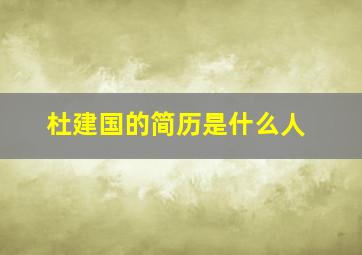 杜建国的简历是什么人